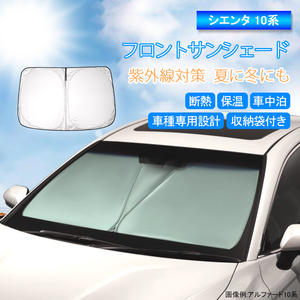 シエンタ 10系

フロントサンシェード

紫外線対策 夏に冬にも

断熱 保温 車中泊

車種専用設計 収納袋付き

画像例:アルファード10系